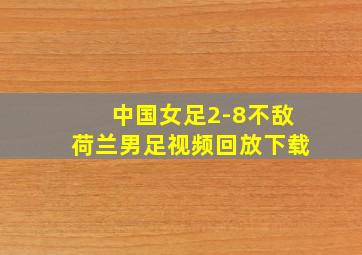 中国女足2-8不敌
荷兰男足视频回放下载